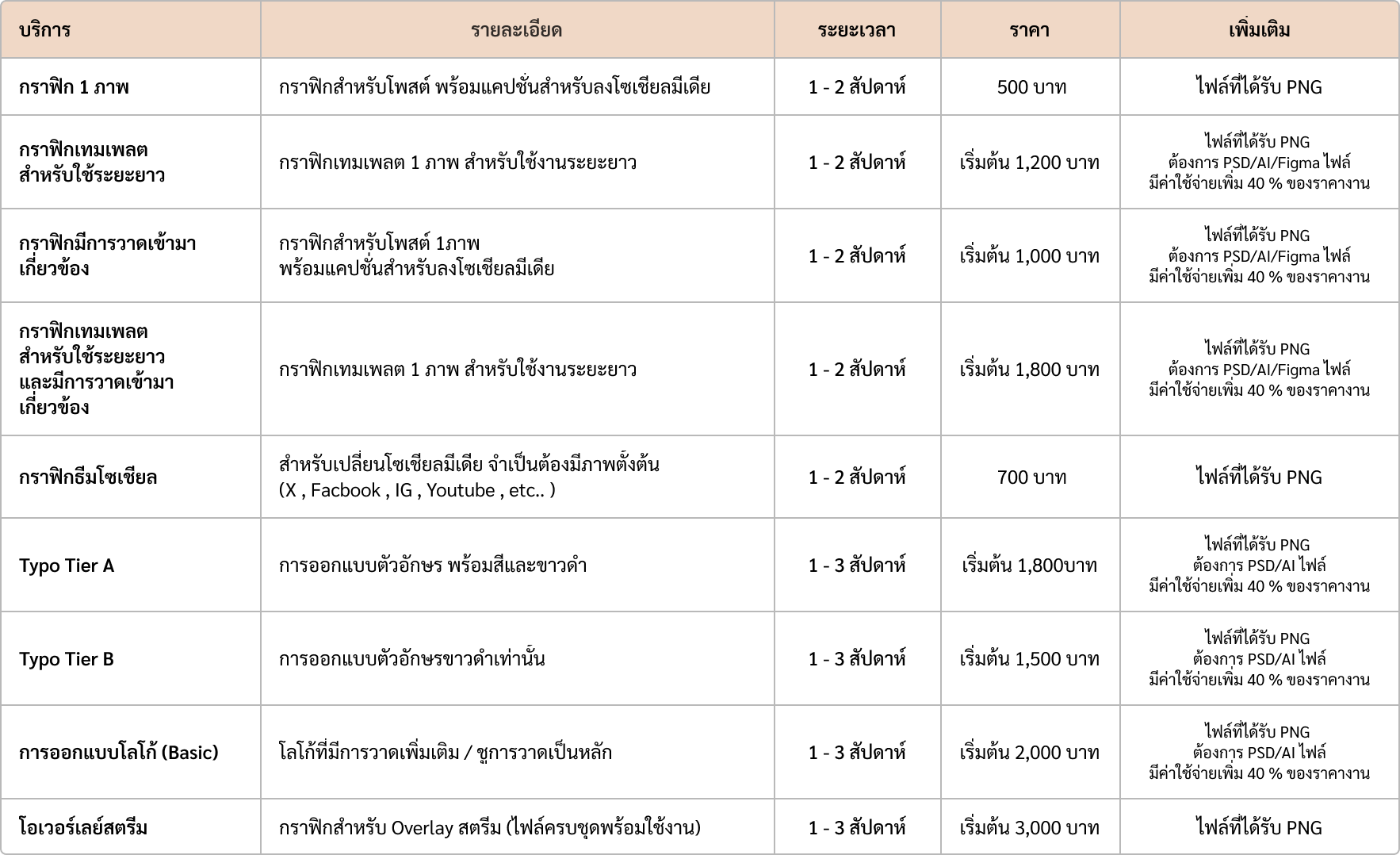 | บริการ | รายละเอียด | ระยะเวลา | ราคา | เพิ่มเติม |
|---|---|---|---|---|
| กราฟิก 1 ภาพ | กราฟิกสำหรับโพสต์ พร้อมแคปชั่นสำหรับลงโซเชียลมีเดีย | 1 - 2 สัปดาห์ | 500 บาท | ไฟล์ที่ได้รับ PNG |
| กราฟิกเทมเพลต สำหรับใช้ระยะยาว | กราฟิกเทมเพลต 1 ภาพ สำหรับใช้งานระยะยาว | 1 - 2 สัปดาห์ | เริ่มต้น 1,200 บาท | ไฟล์ที่ได้รับ PNG ต้องการ PSD/AI/Figma ไฟล์ มีค่าใช้จ่ายเพิ่ม 40 % ของราคางาน |
| กราฟิกมีการวาดเข้ามาเกี่ยวข้อง | กราฟิกสำหรับโพสต์ 1ภาพ พร้อมแคปชั่นสำหรับลงโซเชียลมีเดีย | 1 - 2 สัปดาห์ | เริ่มต้น 1,000 บาท | ไฟล์ที่ได้รับ PNG ต้องการ PSD/AI/Figma ไฟล์ มีค่าใช้จ่ายเพิ่ม 40 % ของราคางาน |
| กราฟิกเทมเพลต สำหรับใช้ระยะยาว และมีการวาดเข้ามาเกี่ยวข้อง | กราฟิกเทมเพลต 1 ภาพ สำหรับใช้งานระยะยาว | 1 - 2 สัปดาห์ | เริ่มต้น 1,800 บาท | ไฟล์ที่ได้รับ PNG ต้องการ PSD/AI/Figma ไฟล์ มีค่าใช้จ่ายเพิ่ม 40 % ของราคางาน |
| กราฟิกธีมโซเชียล | สำหรับเปลี่ยนโซเชียลมีเดีย จำเป็นต้องมีภาพตั้งต้น (X , Facbook , IG , Youtube , etc.. ) | 1 - 2 สัปดาห์ | 700 บาท | ไฟล์ที่ได้รับ PNG |
| Typo Tier A | การออกแบบตัวอักษร พร้อมสีและขาวดำ | 1 - 3 สัปดาห์ | เริ่มต้น 1,800บาท | ไฟล์ที่ได้รับ PNG ต้องการ PSD/AI ไฟล์ มีค่าใช้จ่ายเพิ่ม 40 % ของราคางาน |
| Typo Tier B | การออกแบบตัวอักษรขาวดำเท่านั้น | 1 - 3 สัปดาห์ | เริ่มต้น 1,500 บาท | ไฟล์ที่ได้รับ PNG ต้องการ PSD/AI ไฟล์ มีค่าใช้จ่ายเพิ่ม 40 % ของราคางาน |
| การออกแบบโลโก้ (Basic) | โลโก้ที่มีการวาดเพิ่มเติม / ชูการวาดเป็นหลัก | 1 - 3 สัปดาห์ | เริ่มต้น 2,000 บาท | ไฟล์ที่ได้รับ PNG ต้องการ PSD/AI ไฟล์ มีค่าใช้จ่ายเพิ่ม 40 % ของราคางาน |
| โอเวอร์เลย์สตรีม | กราฟิกสำหรับ Overlay สตรีม (ไฟล์ครบชุดพร้อมใช้งาน) | 1 - 3 สัปดาห์ | เริ่มต้น 3,000 บาท | ไฟล์ที่ได้รับ PNG |